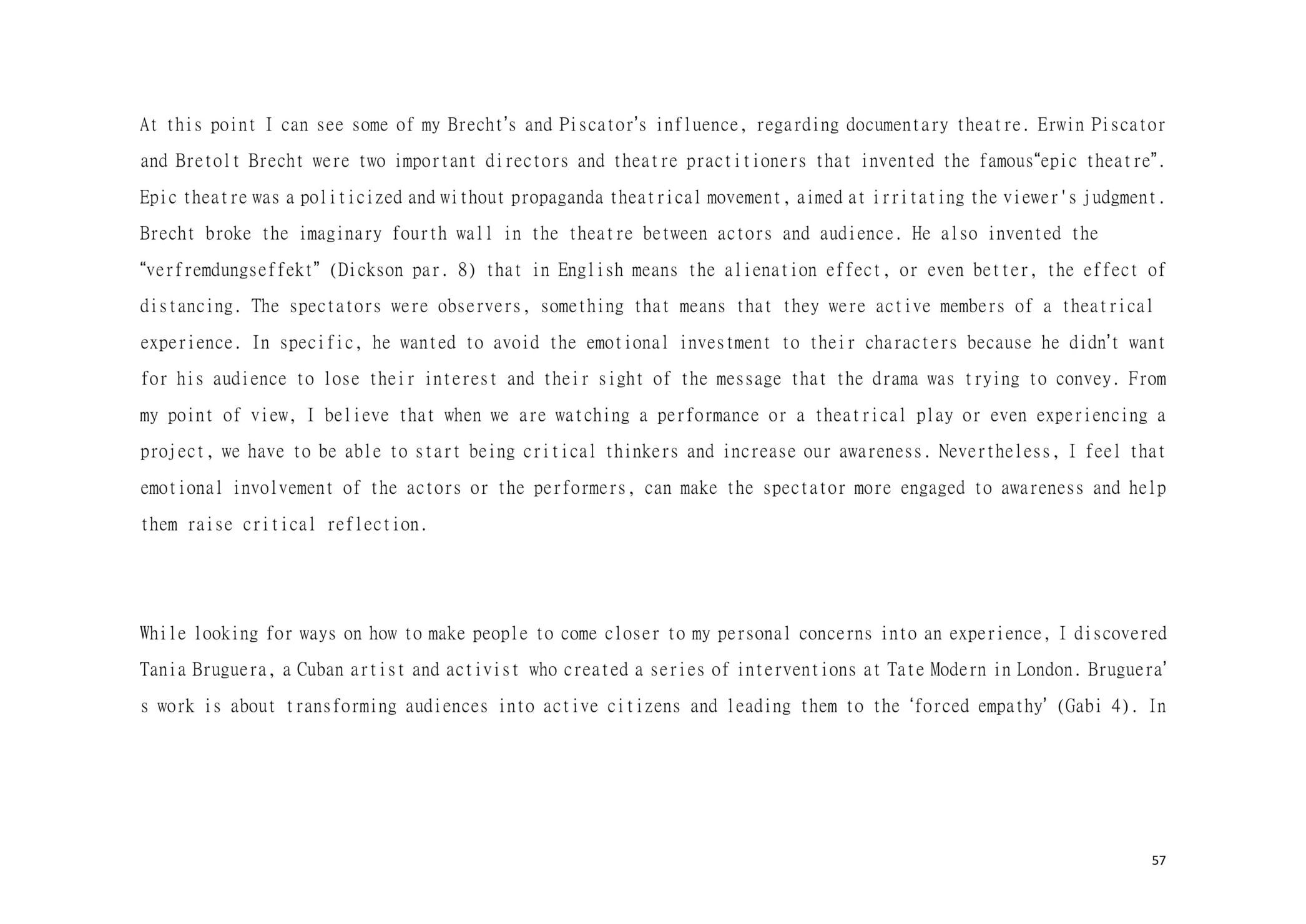 At this point I can see some of my Brecht's and Piscator's influence, regarding documentary theatre. Erwin Piscator and Bretolt Brecht were two important directors and theatre practitioners that invented the famous"epic theatre". Epic theatre was a politicized and without propaganda theatrical movement, aimed at irritating the viewer's judgment. Brecht broke the imaginary fourth wall in the theatre between actors and audience. He also invented the "verfremdungseffekt" (Dickson par. 8) that in English means the alienation effect, or even better, the effect of distancing. The spectators were observers, something that means that they were active members of a theatrical experience. In specific, he wanted to avoid the emotional investment to their characters because he didn't want for his audience to lose their interest and their sight of the message that the drama was trying to convey. From my point of view, I believe that when we are watching a performance or a theatrical play or even experiencing a project, we have to be able to start being critical thinkers and increase our awareness. Nevertheless, I feel that emotional involvement of the actors or the performers, can make the spectator more engaged to awareness and help them raise critical reflection.

While looking for ways on how to make people to come closer to my personal concerns into an experience, I discovered Tania Bruguera, a Cuban artist and activist who created a series of interventions at Tate Modern in London. Bruguera' s work is about transforming audiences into active citizens and leading them to the 'forced empathy' (Gabi 4). In

57